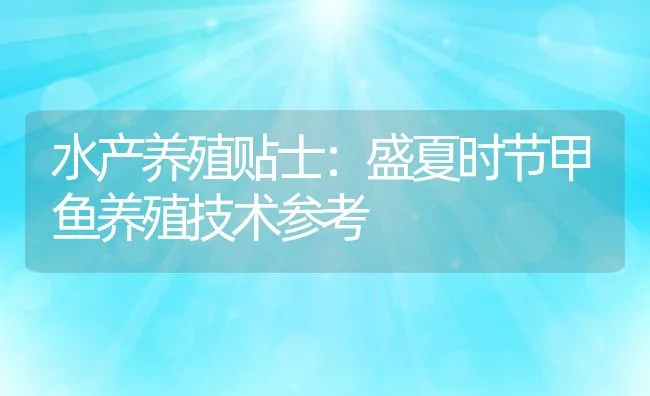 水产养殖贴士：盛夏时节甲鱼养殖技术参考